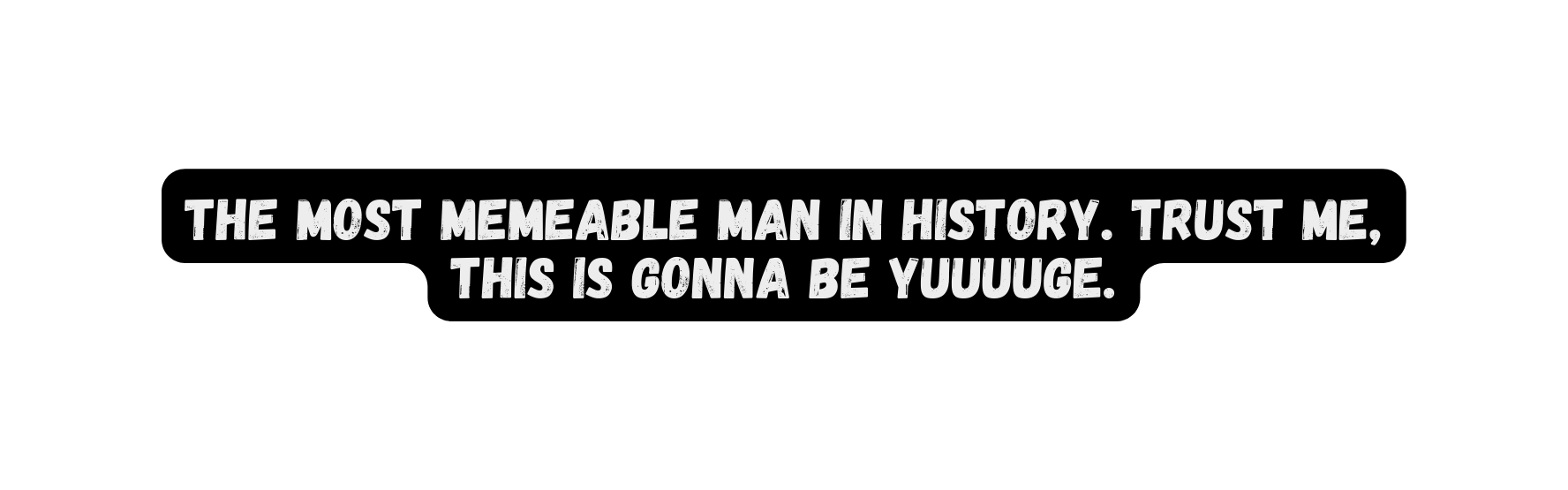 THE MOST MEMEABLE MAN IN HISTORY. TRUST ME, THIS IS GONNA BE YUUUUGE.